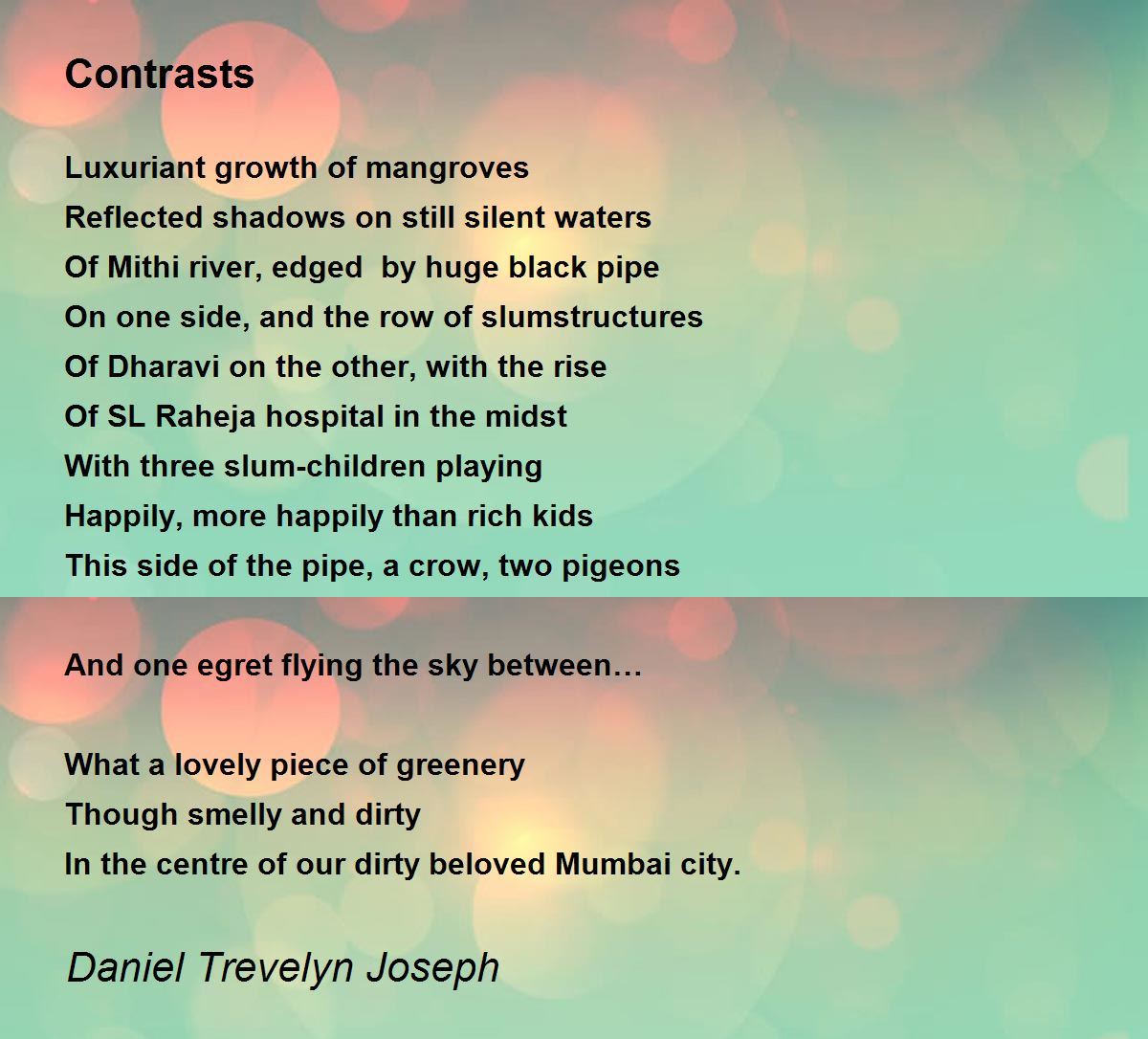 Contrasts

Luxuriant growth of mangroves
Reflected shadows on still silent waters
Of Mithi river, edged  by huge black pipe
On one side, and the row of slumstructures
Of Dharavi on the other, with the rise
Of SL Raheja hospital in the midst
With three slum-children playing
Happily, more happily than rich kids
This side of the pipe, a crow, two pigeons

And one egret flying the sky between…

What a lovely piece of greenery
Though smelly and dirty
In the centre of our dirty beloved Mumbai city.

Daniel Trevelyn Joseph